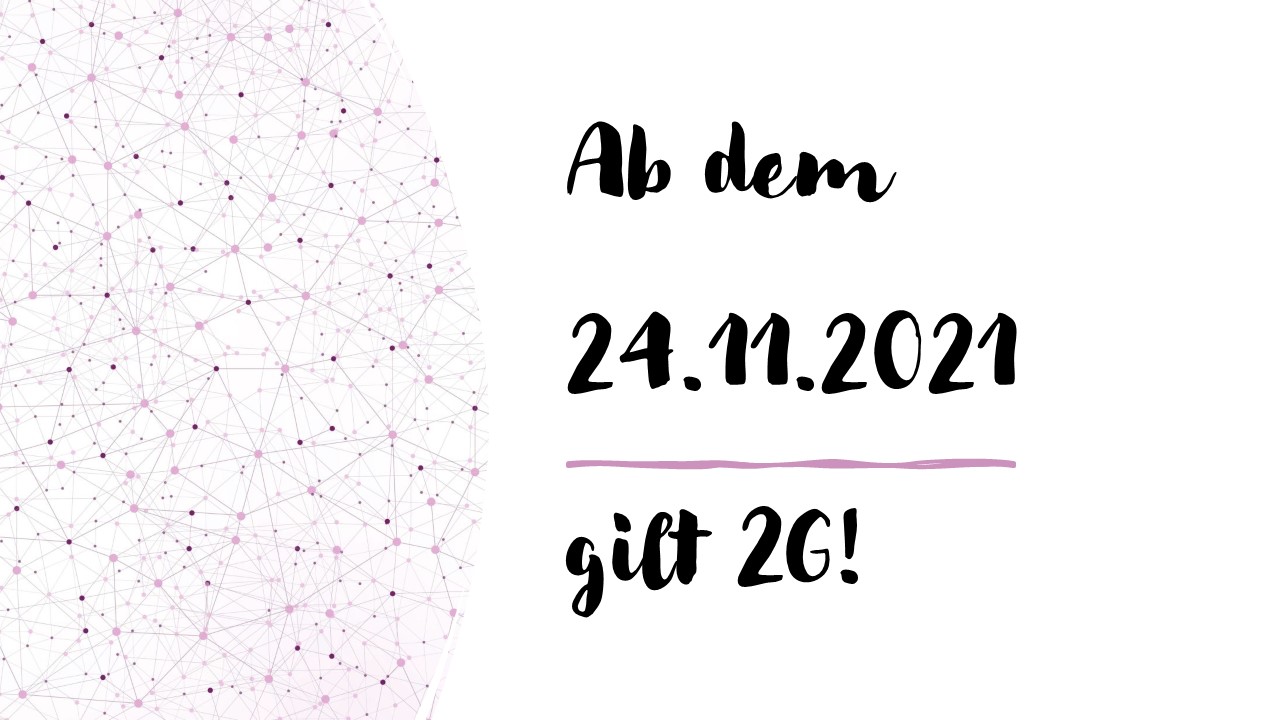 Ab dem

24.11.2021

gilt 2G!